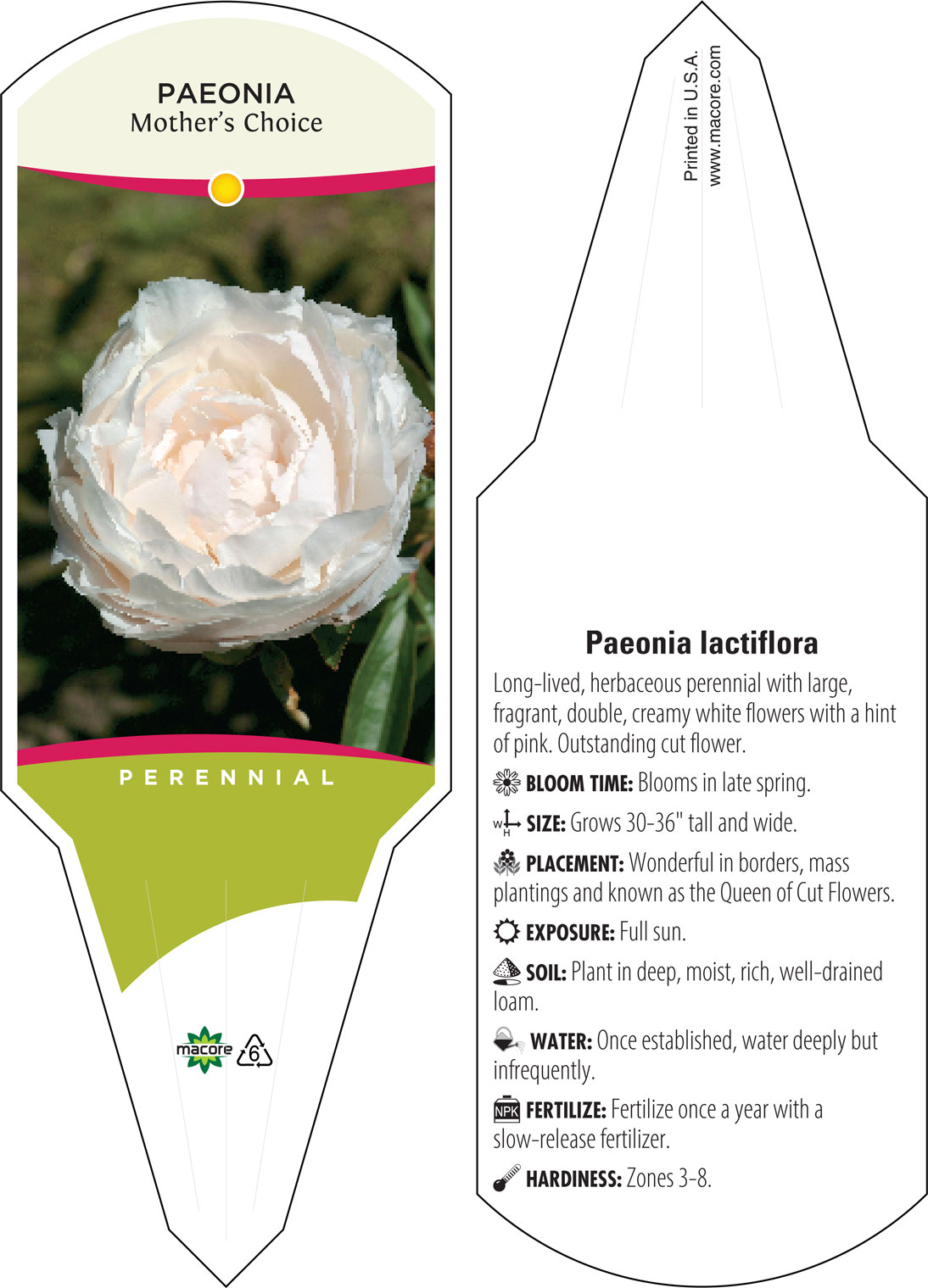 PAEONIA
Mother's Choice

PERENNIAL

macore 6

Printed in U.S.A.
www.macore.com

Paeonia lactiflora

Long-lived, herbaceous perennial with large, fragrant, double, creamy white flowers with a hint of pink. Outstanding cut flower.

BLOOM TIME: Blooms in late spring.

W H SIZE: Grows 30-36" tall and wide.

PLACEMENT: Wonderful in borders, mass plantings and known as the Queen of Cut Flowers.

EXPOSURE: Full sun.

SOIL: Plant in deep, moist, rich, well-drained loam.

WATER: Once established, water deeply but infrequently.

NPK FERTILIZE: Fertilize once a year with a slow-release fertilizer.

HARDINESS: Zones 3-8.